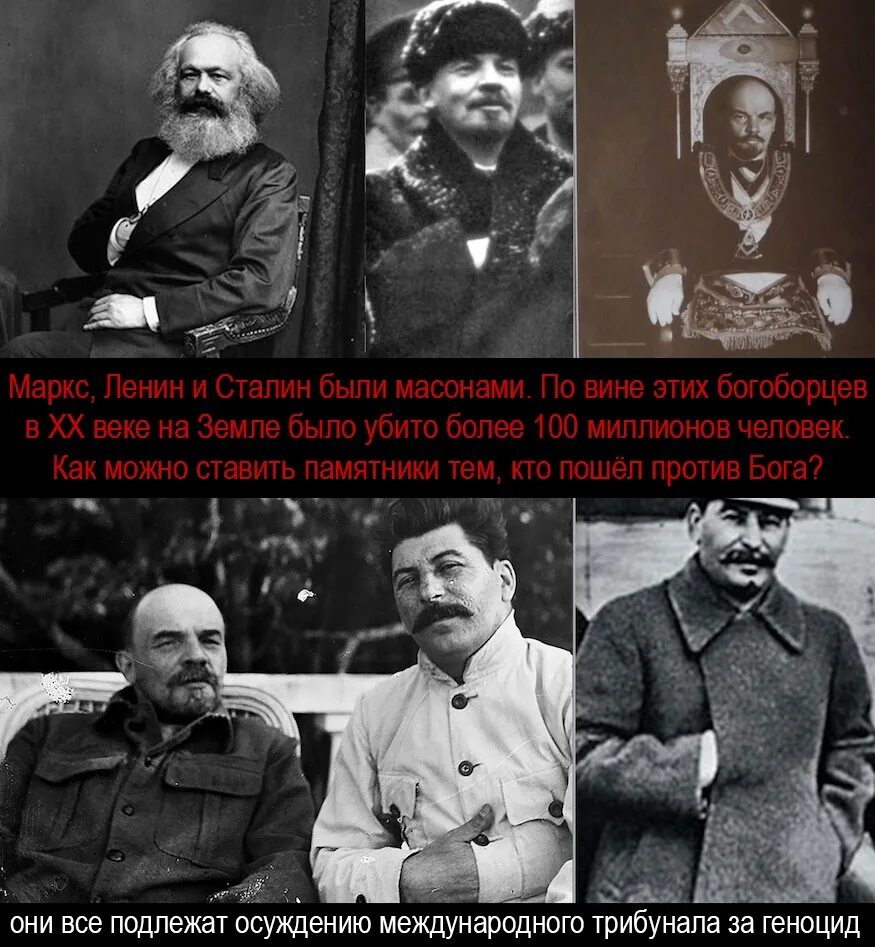 Маркс, Ленин и Сталин были масонами. По вине этих богоборцев в XX веке на Земле было убито более 100 миллионов человек. Как можно ставить памятники тем, кто пошёл против Бога?

они все подлежат осуждению международного трибунала за геноцид